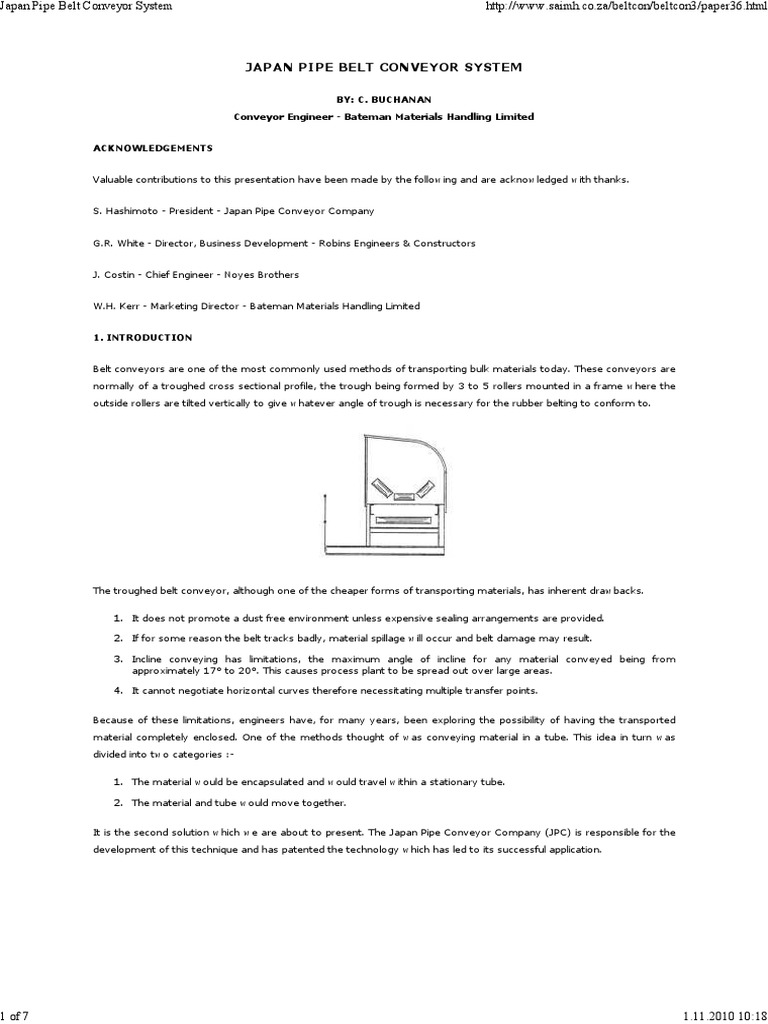 Japan Pipe Belt Conveyor System

http://www.saimh.co.za/beltcon/beltcon3/paper36.html

JAPAN PIPE BELT CONVEYOR SYSTEM

BY: C. BUCHANAN

Conveyor Engineer - Bateman Materials Handling Limited

ACKNOWLEDGEMENTS

Valuable contributions to this presentation have been made by the following and are acknowledged with thanks.

S. Hashimoto - President - Japan Pipe Conveyor Company

G.R. White - Director, Business Development - Robins Engineers & Constructors

J. Costin - Chief Engineer - Noyes Brothers

W.H. Kerr - Marketing Director - Bateman Materials Handling Limited

1. INTRODUCTION

Belt conveyors are one of the most commonly used methods of transporting bulk materials today. These conveyors are normally of a troughed cross sectional profile, the trough being formed by 3 to 5 rollers mounted in a frame where the outside rollers are tilted vertically to give whatever angle of trough is necessary for the rubber belting to conform to.

The troughed belt conveyor, although one of the cheaper forms of transporting materials, has inherent drawbacks.

1. It does not promote a dust free environment unless expensive sealing arrangements are provided.
2. If for some reason the belt tracks badly, material spillage will occur and belt damage may result.
3. Incline conveying has limitations, the maximum angle of incline for any material conveyed being from approximately 17° to 20°. This causes process plant to be spread out over large areas.
4. It cannot negotiate horizontal curves therefore necessitating multiple transfer points.

Because of these limitations, engineers have, for many years, been exploring the possibility of having the transported material completely enclosed. One of the methods thought of was conveying material in a tube. This idea in turn was divided into two categories :-

1. The material would be encapsulated and would travel within a stationary tube.
2. The material and tube would move together.

It is the second solution which we are about to present. The Japan Pipe Conveyor Company (JPC) is responsible for the development of this technique and has patented the technology which has led to its successful application.

1 of 7

1.11.2010 10:18